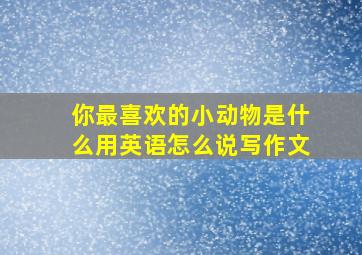 你最喜欢的小动物是什么用英语怎么说写作文